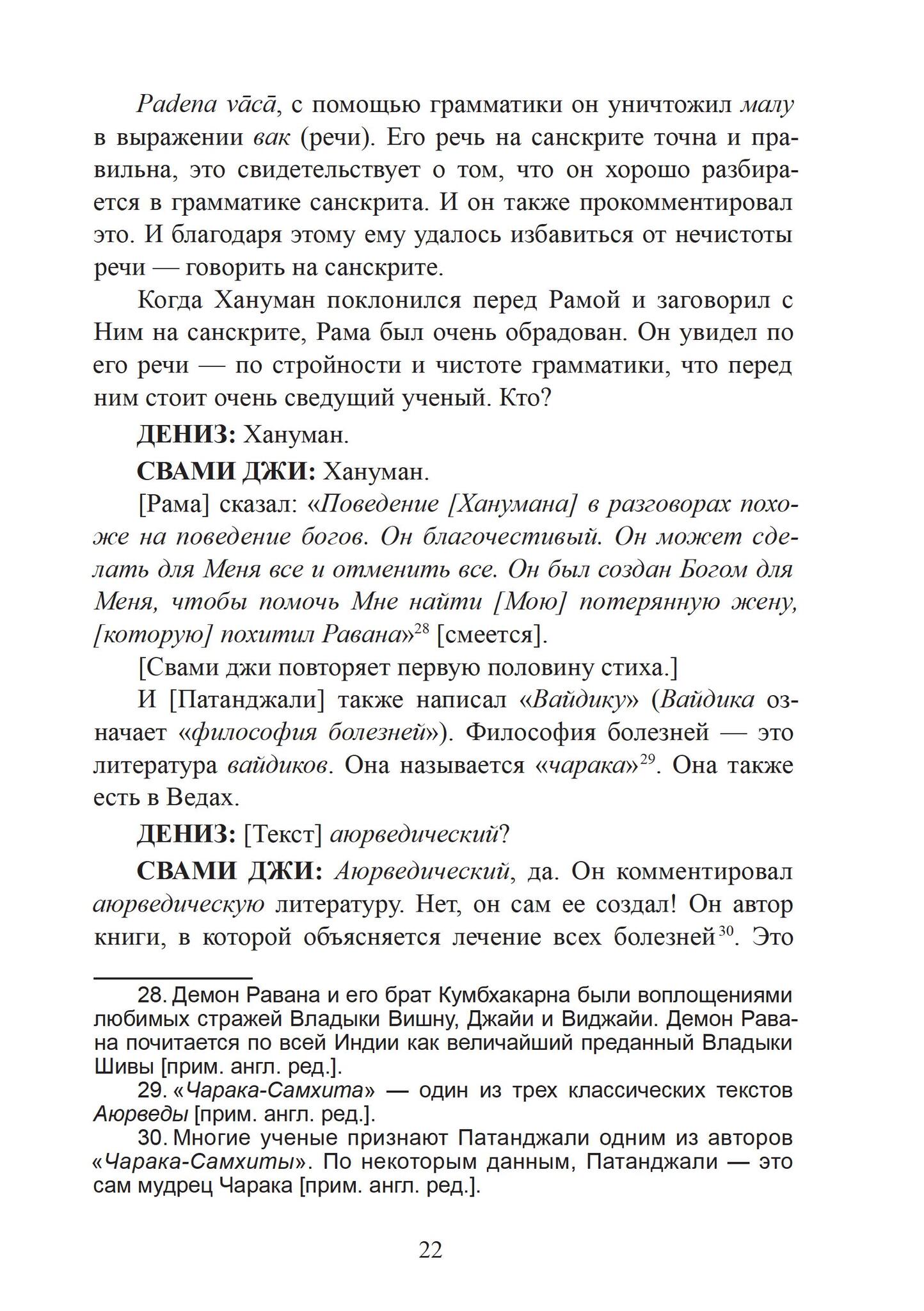 Padena vācā, с помощью грамматики он уничтожил малу в выражении вак (речи). Его речь на санскрите точна и правильна, это свидетельствует о том, что он хорошо разбирается в грамматике санскрита. И он также прокомментировал это. И благодаря этому ему удалось избавиться от нечистоты речи — говорить на санскрите.

Когда Хануман поклонился перед Рамой и заговорил с Ним на санскрите, Рама был очень обрадован. Он увидел по его речи — по стройности и чистоте грамматики, что перед ним стоит очень сведущий ученый. Кто?

ДЕНИЗ: Хануман.

СВАМИ ДЖИ: Хануман.

[Рама] сказал: «Поведение [Ханумана] в разговорах похоже на поведение богов. Он благочестивый. Он может сделать для Меня все и отменить все. Он был создан Богом для Меня, чтобы помочь Мне найти [Мою] потерянную жену, [которую] похитил Равана»$^{28}$ [смеется].

[Свами джи повторяет первую половину стиха.]

И [Патанджали] также написал «Вайдику» (Вайдика означает «философия болезней»). Философия болезней — это литература вайдиков. Она называется «чарака»$^{29}$. Она также есть в Ведах.

ДЕНИЗ: [Текст] аюрведический?

СВАМИ ДЖИ: Аюрведический, да. Он комментировал аюрведическую литературу. Нет, он сам ее создал! Он автор книги, в которой объясняется лечение всех болезней$^{30}$. Это

28. Демон Равана и его брат Кумбхакарна были воплощениями любимых стражей Владыки Вишну, Джайи и Виджайи. Демон Равана почитается по всей Индии как величайший преданный Владыки Шивы [прим. англ. ред.].

29. «Чарака-Самхита» — один из трех классических текстов Аюрведы [прим. англ. ред.].

30. Многие ученые признают Патанджали одним из авторов «Чарака-Самхиты». По некоторым данным, Патанджали — это сам мудрец Чарака [прим. англ. ред.].

22